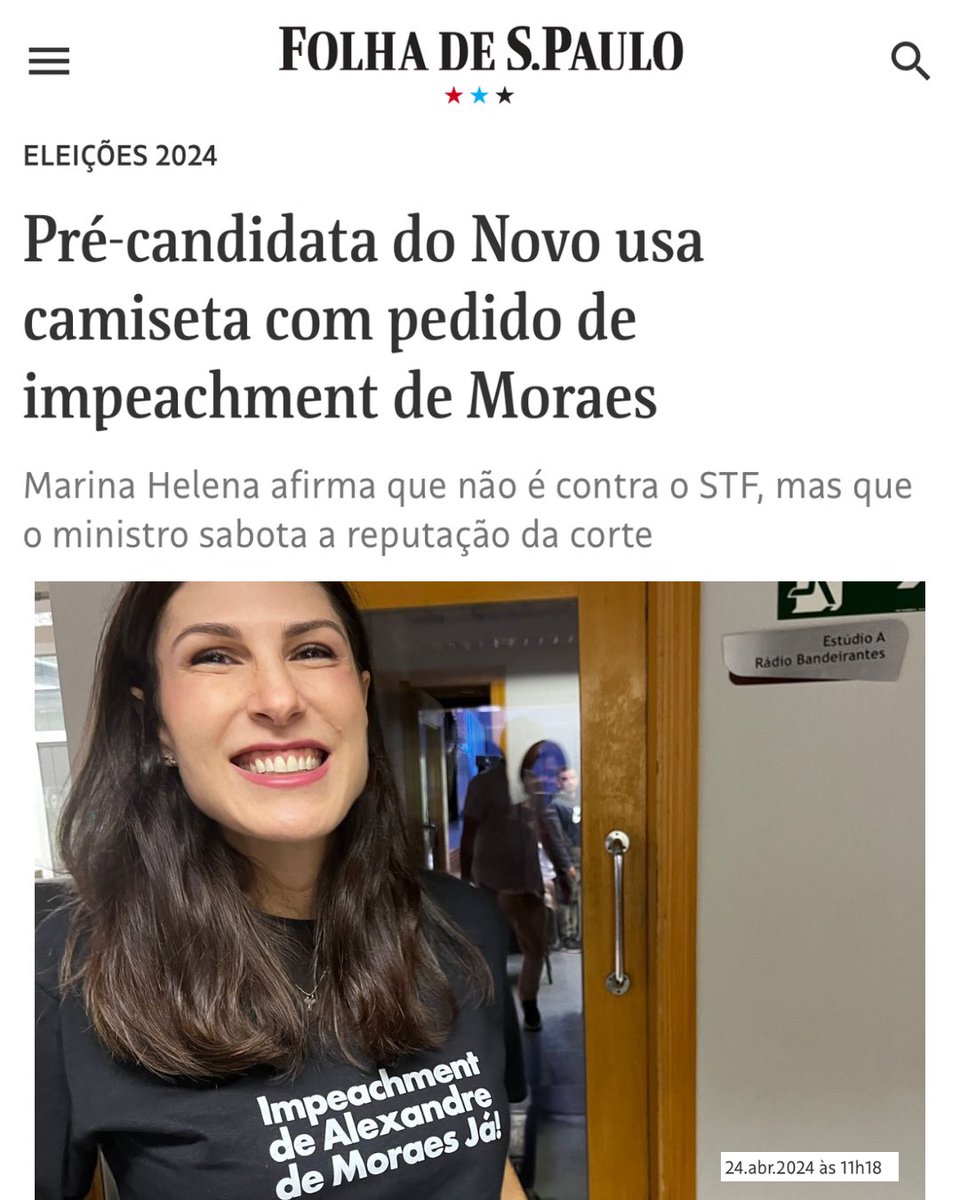 FOLHA DE S.PAULO

ELEIÇÕES 2024

Pré-candidata do Novo usa camiseta com pedido de impeachment de Moraes

Marina Helena afirma que não é contra o STF, mas que o ministro sabota a reputação da corte

Estúdio A
Rádio Bandeirantes

Impeachment de Alexandre de Moraes Já!

24.abr.2024 às 11h18